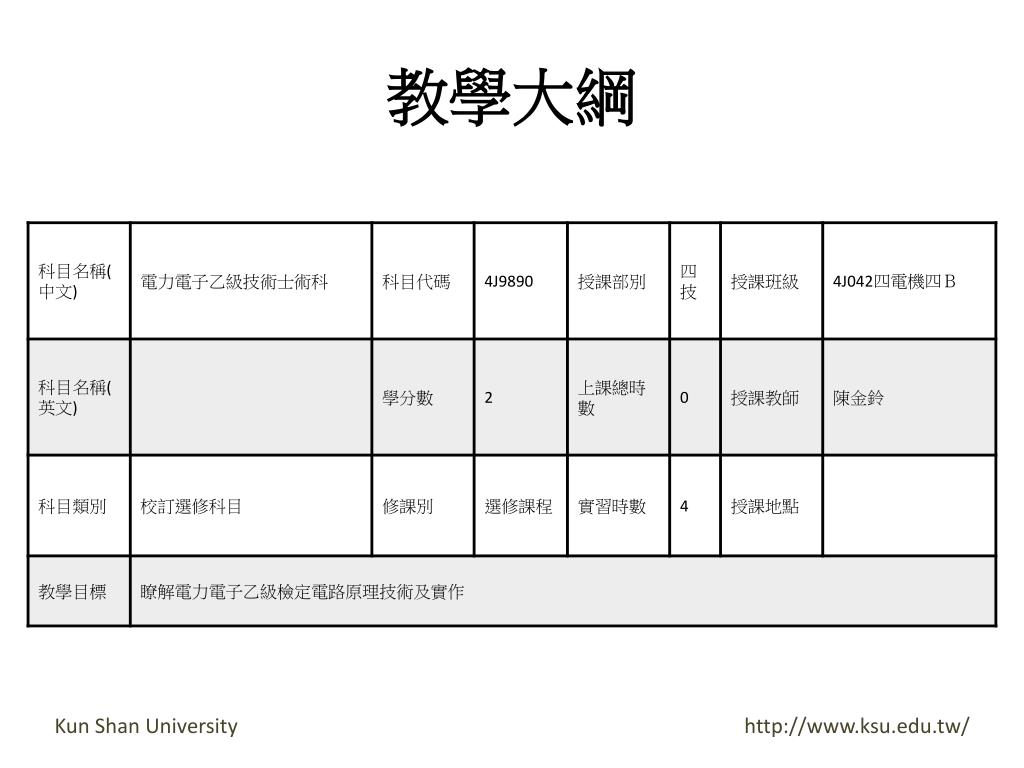 教學大綱

| 科目名稱(中文) | 電力電子乙級技術士術科 | 科目代碼 | 4J9890 | 授課部別 | 四技 | 授課班級 | 4J042四電機四Ｂ |
|---|---|---|---|---|---|---|---|
| 科目名稱(英文) | | 學分數 | 2 | 上課總時數 | 0 | 授課教師 | 陳金鈴 |
| 科目類別 | 校訂選修科目 | 修課別 | 選修課程 | 實習時數 | 4 | 授課地點 | |
| 教學目標 | 瞭解電力電子乙級檢定電路原理技術及實作 | | | | | | |

Kun Shan University

http://www.ksu.edu.tw/